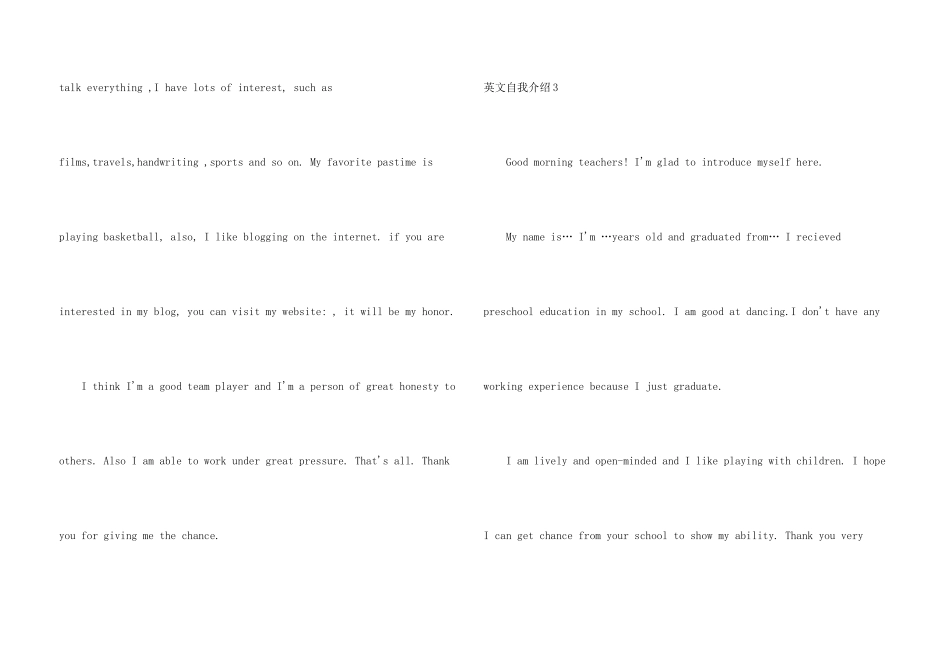 talk everything ,I have lots of interest, such as films,travels,handwriting ,sports and so on. My favorite pastime is playing basketball, also, I like blogging on the internet. if you are interested in my blog, you can visit my website: , it will be my honor.

I think I'm a good team player and I'm a person of great honesty to others. Also I am able to work under great pressure. That's all. Thank you for giving me the chance.

英文自我介绍3

Good morning teachers! I'm glad to introduce myself here.

My name is… I'm …years old and graduated from… I recieved preschool education in my school. I am good at dancing.I don't have any working experience because I just graduate.

I am lively and open-minded and I like playing with children. I hope I can get chance from your school to show my ability. Thank you very